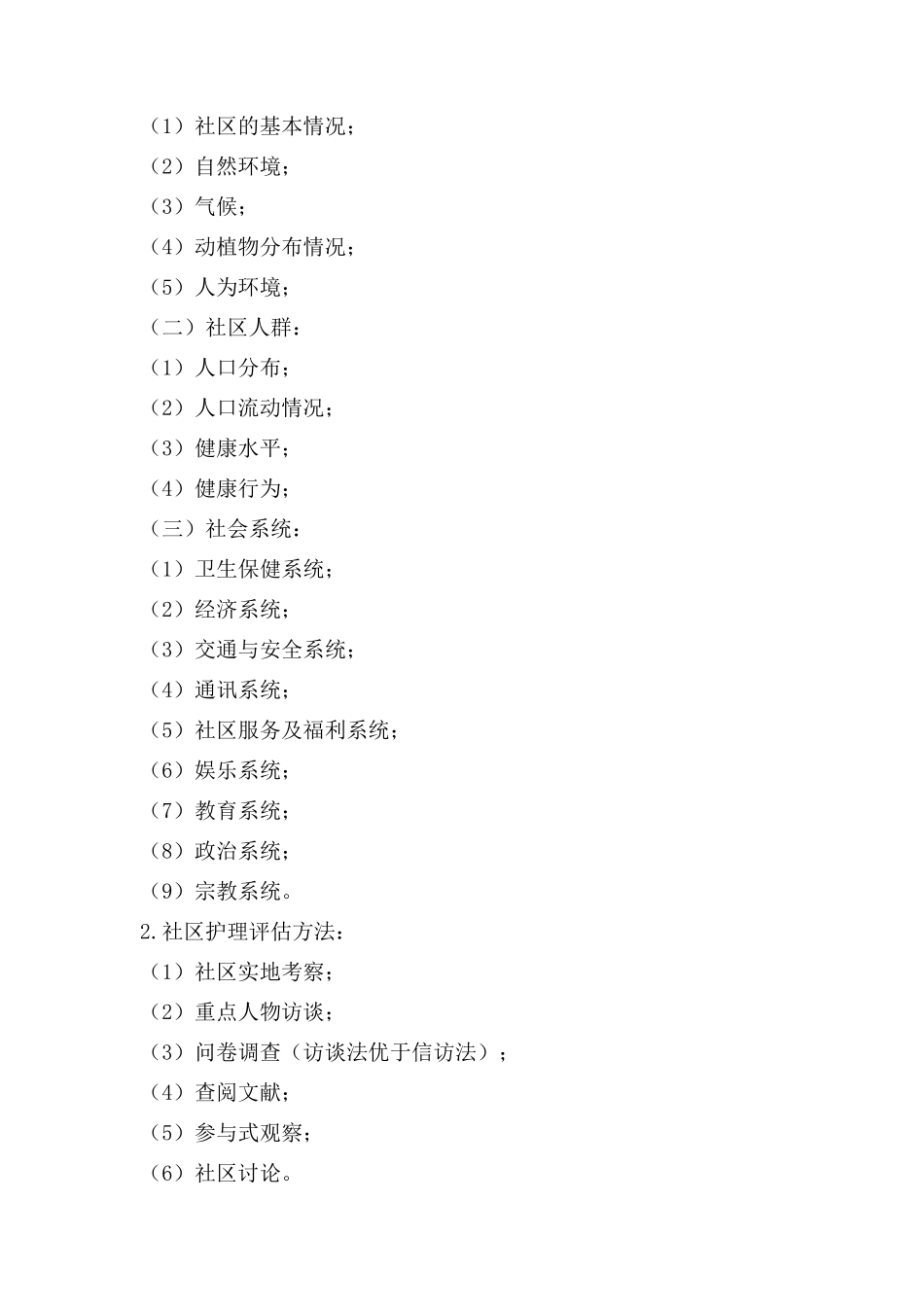 （1）社区的基本情况；
（2）自然环境；
（3）气候；
（4）动植物分布情况；
（5）人为环境；
（二）社区人群：
（1）人口分布；
（2）人口流动情况；
（3）健康水平；
（4）健康行为；
（三）社会系统：
（1）卫生保健系统；
（2）经济系统；
（3）交通与安全系统；
（4）通讯系统；
（5）社区服务及福利系统；
（6）娱乐系统；
（7）教育系统；
（8）政治系统；
（9）宗教系统。
2.社区护理评估方法：
（1）社区实地考察；
（2）重点人物访谈；
（3）问卷调查（访谈法优于信访法）；
（4）查阅文献；
（5）参与式观察；
（6）社区讨论。